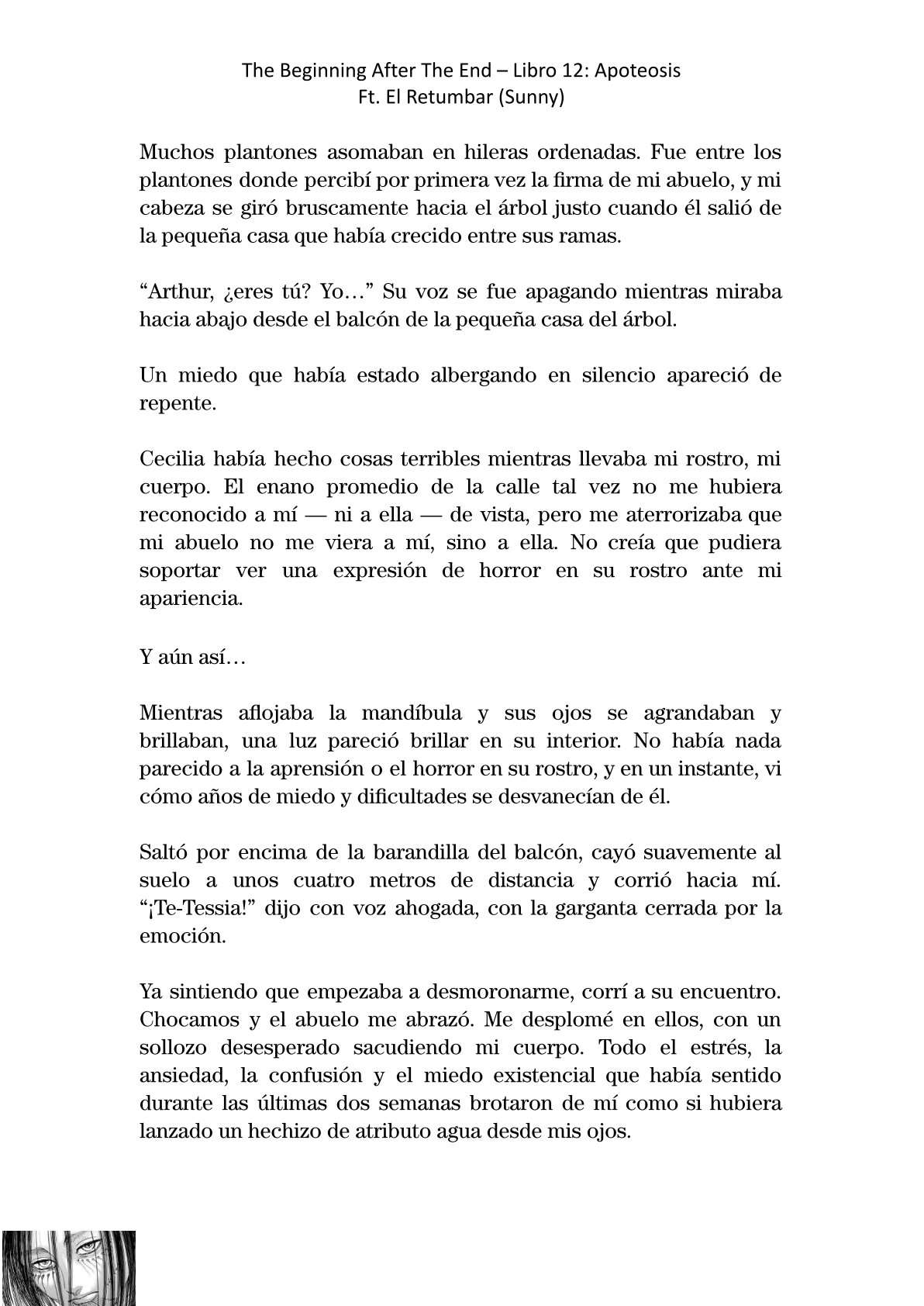 The Beginning After The End – Libro 12: Apoteosis
Ft. El Retumbar (Sunny)

Muchos plantones asomaban en hileras ordenadas. Fue entre los plantones donde percibí por primera vez la firma de mi abuelo, y mi cabeza se giró bruscamente hacia el árbol justo cuando él salió de la pequeña casa que había crecido entre sus ramas.

“Arthur, ¿eres tú? Yo…” Su voz se fue apagando mientras miraba hacia abajo desde el balcón de la pequeña casa del árbol.

Un miedo que había estado albergando en silencio apareció de repente.

Cecilia había hecho cosas terribles mientras llevaba mi rostro, mi cuerpo. El enano promedio de la calle tal vez no me hubiera reconocido a mí — ni a ella — de vista, pero me aterrorizaba que mi abuelo no me viera a mí, sino a ella. No creía que pudiera soportar ver una expresión de horror en su rostro ante mi apariencia.

Y aún así…

Mientras aflojaba la mandíbula y sus ojos se agrandaban y brillaban, una luz pareció brillar en su interior. No había nada parecido a la aprensión o el horror en su rostro, y en un instante, vi cómo años de miedo y dificultades se desvanecían de él.

Saltó por encima de la barandilla del balcón, cayó suavemente al suelo a unos cuatro metros de distancia y corrió hacia mí. “¡Te-Tessia!” dijo con voz ahogada, con la garganta cerrada por la emoción.

Ya sintiendo que empezaba a desmoronarme, corrí a su encuentro. Chocamos y el abuelo me abrazó. Me desplomé en ellos, con un sollozo desesperado sacudiendo mi cuerpo. Todo el estrés, la ansiedad, la confusión y el miedo existencial que había sentido durante las últimas dos semanas brotaron de mí como si hubiera lanzado un hechizo de atributo agua desde mis ojos.